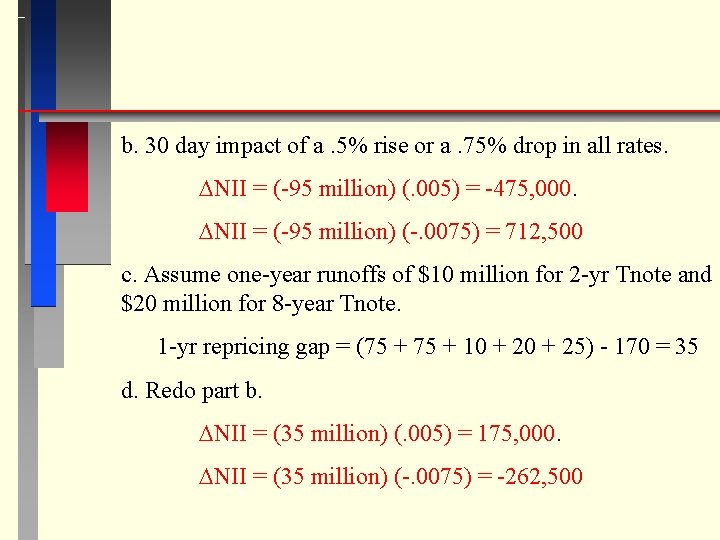 b. 30 day impact of a .5% rise or a .75% drop in all rates.

$\Delta$NII = (-95 million) (.005) = -475,000.

$\Delta$NII = (-95 million) (-.0075) = 712,500

c. Assume one-year runoffs of \$10 million for 2-yr Tnote and \$20 million for 8-year Tnote.

1-yr repricing gap = (75 + 75 + 10 + 20 + 25) - 170 = 35

d. Redo part b.

$\Delta$NII = (35 million) (.005) = 175,000.

$\Delta$NII = (35 million) (-.0075) = -262,500